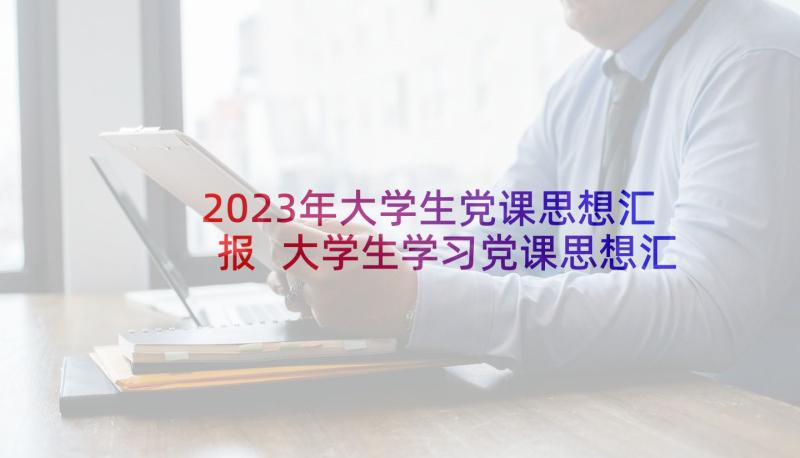 2023年大学生党课思想汇报 大学生学习党课思想汇